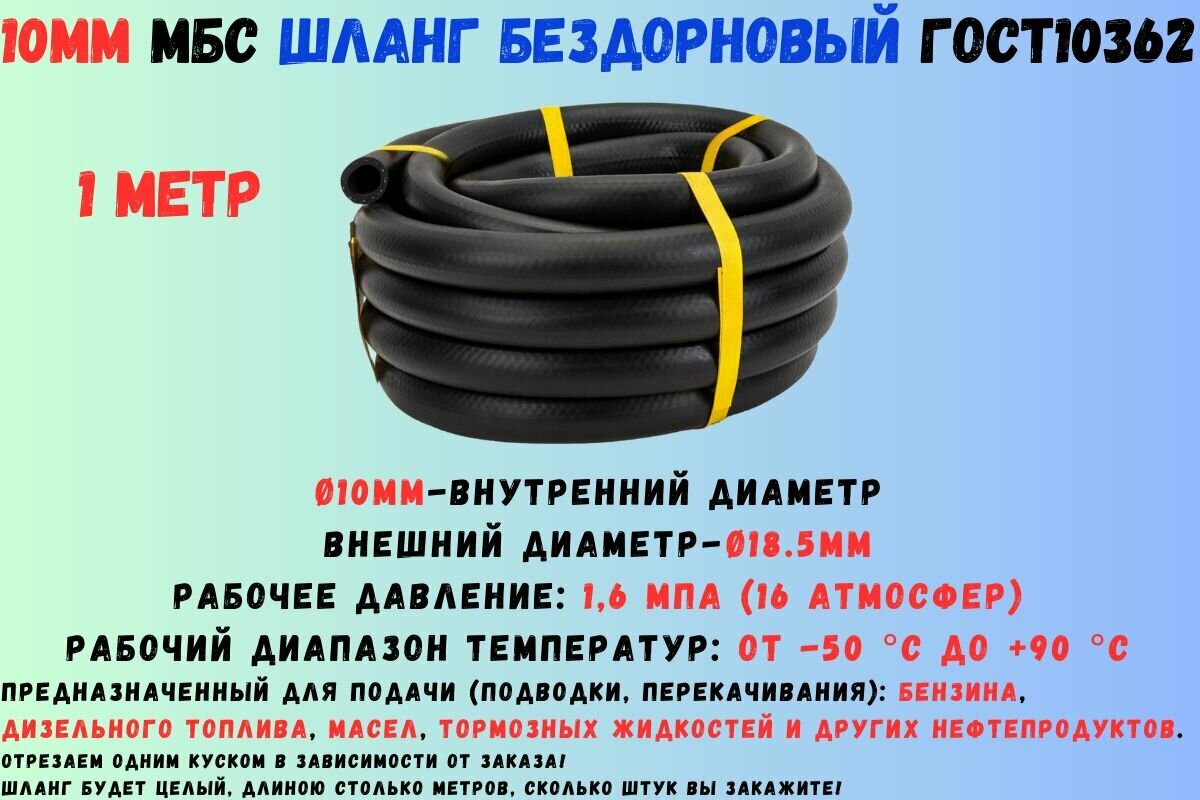 10ММ МБС ШЛАНГ БЕЗДОРНОВЫЙ ГОСТ10362

1 МЕТР

Ø10ММ-ВНУТРЕННИЙ ДИАМЕТР
ВНЕШНИЙ ДИАМЕТР-Ø18.5ММ
РАБОЧЕЕ ДАВЛЕНИЕ: 1,6 МПА (16 АТМОСФЕР)
РАБОЧИЙ ДИАПАЗОН ТЕМПЕРАТУР: ОТ -50 °С ДО +90 °С
ПРЕДНАЗНАЧЕННЫЙ ДЛЯ ПОДАЧИ (ПОДВОДКИ, ПЕРЕКАЧИВАНИЯ): БЕНЗИНА, ДИЗЕЛЬНОГО ТОПЛИВА, МАСЕЛ, ТОРМОЗНЫХ ЖИДКОСТЕЙ И ДРУГИХ НЕФТЕПРОДУКТОВ.
ОТРЕЗАЕМ ОДНИМ КУСКОМ В ЗАВИСИМОСТИ ОТ ЗАКАЗА!
ШЛАНГ БУДЕТ ЦЕЛЫЙ, ДЛИНОЮ СТОЛЬКО МЕТРОВ, СКОЛЬКО ШТУК ВЫ ЗАКАЖИТЕ!